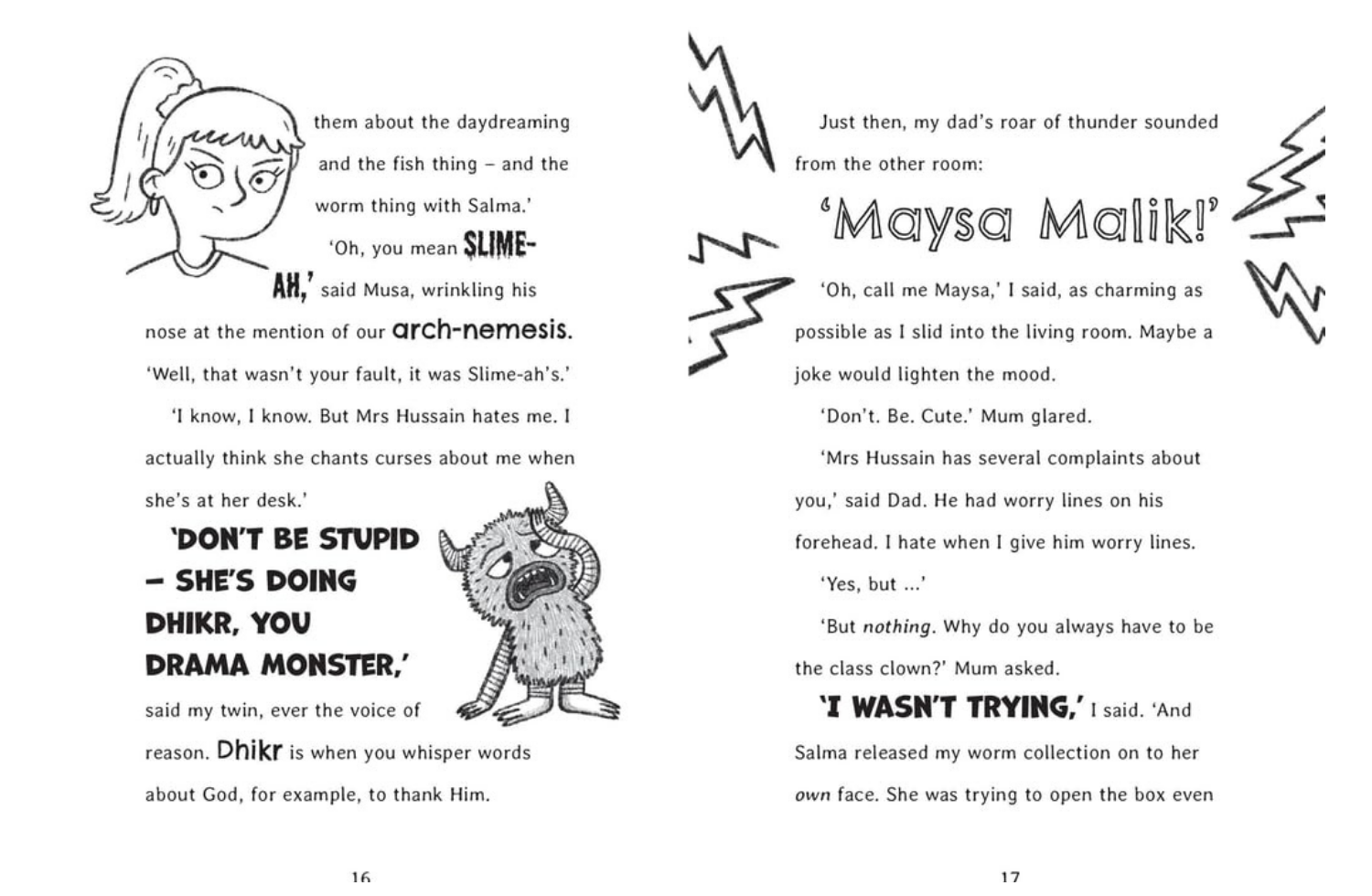 them about the daydreaming and the fish thing – and the worm thing with Salma.'

'Oh, you mean SLIME-AH,' said Musa, wrinkling his nose at the mention of our arch-nemesis. 'Well, that wasn't your fault, it was Slime-ah's.'

'I know, I know. But Mrs Hussain hates me. I actually think she chants curses about me when she's at her desk.'

'DON'T BE STUPID – SHE'S DOING DHIKR, YOU DRAMA MONSTER,' said my twin, ever the voice of reason. Dhikr is when you whisper words about God, for example, to thank Him.

16

Just then, my dad's roar of thunder sounded from the other room:

'Maysa Malik!'

'Oh, call me Maysa,' I said, as charming as possible as I slid into the living room. Maybe a joke would lighten the mood.

'Don't. Be. Cute.' Mum glared.

'Mrs Hussain has several complaints about you,' said Dad. He had worry lines on his forehead. I hate when I give him worry lines.

'Yes, but ...'

'But nothing. Why do you always have to be the class clown?' Mum asked.

'I WASN'T TRYING,' I said. 'And Salma released my worm collection on to her own face. She was trying to open the box even

17